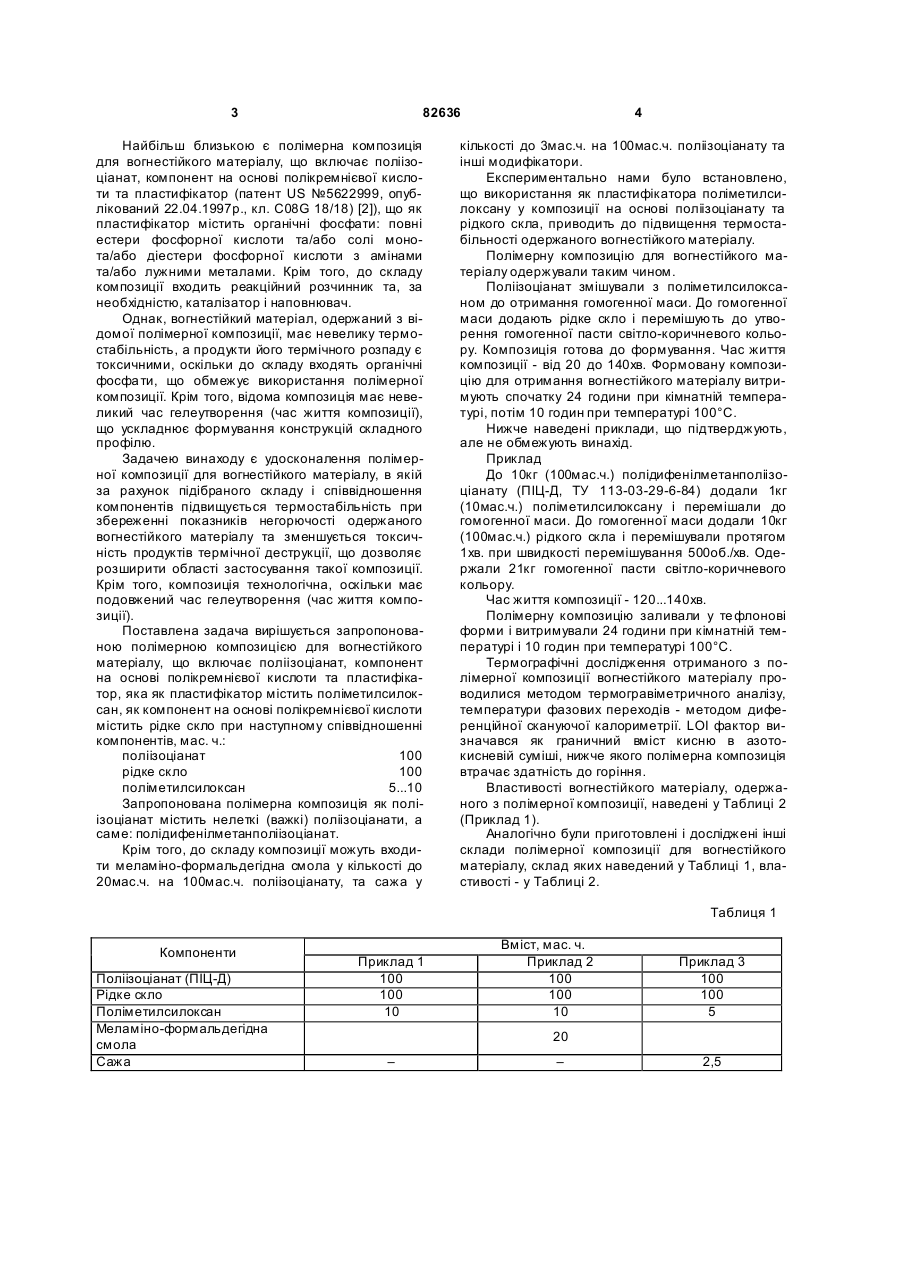 3 82636 4

Найбільш близькою є полімерна композиція для вогнестійкого матеріалу, що включає поліізоціанат, компонент на основі полікремнієвої кислоти та пластифікатор (патент US №5622999, опублікований 22.04.1997р., кл. C08G 18/18) [2]), що як пластифікатор містить органічні фосфати: повні естери фосфорної кислоти та/або солі моно- та/або діестери фосфорної кислоти з амінами та/або лужними металами. Крім того, до складу композиції входить реакційний розчинник та, за необхідністю, каталізатор і наповнювач.

Однак, вогнестійкий матеріал, одержаний з відомої полімерної композиції, має невелику термостабільність, а продукти його термічного розпаду є токсичними, оскільки до складу входять органічні фосфати, що обмежує використання полімерної композиції. Крім того, відома композиція має невеликий час гелеутворення (час життя композиції), що ускладнює формування конструкцій складного профілю.

Задачею винаходу є удосконалення полімерної композиції для вогнестійкого матеріалу, в якій за рахунок підібраного складу і співвідношення компонентів підвищується термостабільність при збереженні показників негорючості одержаного вогнестійкого матеріалу та зменшується токсичність продуктів термічної деструкції, що дозволяє розширити області застосування такої композиції. Крім того, композиція технологічна, оскільки має подовжений час гелеутворення (час життя композиції).

Поставлена задача вирішується запропонованою полімерною композицією для вогнестійкого матеріалу, що включає поліізоціанат, компонент на основі полікремнієвої кислоти та пластифікатор, яка як пластифікатор містить поліметилсилоксан, як компонент на основі полікремнієвої кислоти містить рідке скло при наступному співвідношенні компонентів, мас. ч.:
поліізоціанат 100
рідке скло 100
поліметилсилоксан 5...10

Запропонована полімерна композиція як поліізоціанат містить нелеткі (важкі) поліізоціанати, а саме: полідифенілметанполіізоціанат.

Крім того, до складу композиції можуть входити меламіно-формальдегідна смола у кількості до 20мас.ч. на 100мас.ч. поліізоціанату, та сажа у кількості до 3мас.ч. на 100мас.ч. поліізоціанату та інші модифікатори.

Експериментально нами було встановлено, що використання як пластифікатора поліметилсилоксану у композиції на основі поліізоціанату та рідкого скла, приводить до підвищення термостабільності одержаного вогнестійкого матеріалу.

Полімерну композицію для вогнестійкого матеріалу одержували таким чином.

Поліізоціанат змішували з поліметилсилоксаном до отримання гомогенної маси. До гомогенної маси додають рідке скло і перемішують до утворення гомогенної пасти світло-коричневого кольору. Композиція готова до формування. Час життя композиції - від 20 до 140хв. Формовану композицію для отримання вогнестійкого матеріалу витримують спочатку 24 години при кімнатній температурі, потім 10 годин при температурі 100°С.

Нижче наведені приклади, що підтверджують, але не обмежують винахід.

Приклад

До 10кг (100мас.ч.) полідифенілметанполіізоціанату (ПІЦ-Д, ТУ 113-03-29-6-84) додали 1кг (10мас.ч.) поліметилсилоксану і перемішали до гомогенної маси. До гомогенної маси додали 10кг (100мас.ч.) рідкого скла і перемішували протягом 1хв. при швидкості перемішування 500об./хв. Одержали 21кг гомогенної пасти світло-коричневого кольору.

Час життя композиції - 120...140хв.

Полімерну композицію заливали у тефлонові форми і витримували 24 години при кімнатній температурі і 10 годин при температурі 100°С.

Термографічні дослідження отриманого з полімерної композиції вогнестійкого матеріалу проводилися методом термогравіметричного аналізу, температури фазових переходів - методом диференційної скануючої калориметрії. LOI фактор визначався як граничний вміст кисню в азотокисневій суміші, нижче якого полімерна композиція втрачає здатність до горіння.

Властивості вогнестійкого матеріалу, одержаного з полімерної композиції, наведені у Таблиці 2 (Приклад 1).

Аналогічно були приготовлені і досліджені інші склади полімерної композиції для вогнестійкого матеріалу, склад яких наведений у Таблиці 1, властивості - у Таблиці 2.

Таблиця 1

| Компоненти | Вміст, мас. ч. | | |
|---|---|---|---|
| | Приклад 1 | Приклад 2 | Приклад 3 |
| Поліізоціанат (ПІЦ-Д) | 100 | 100 | 100 |
| Рідке скло | 100 | 100 | 100 |
| Поліметилсилоксан | 10 | 10 | 5 |
| Меламіно-формальдегідна смола | | 20 | |
| Сажа | – | – | 2,5 |